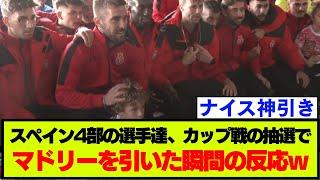 ナイス神引き

スペイン4部の選手達、カップ戦の抽選で
マドリーを引いた瞬間の反応w